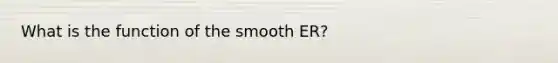 What is the function of the smooth ER?